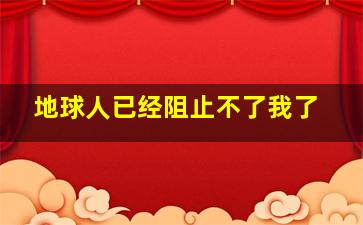 地球人已经阻止不了我了